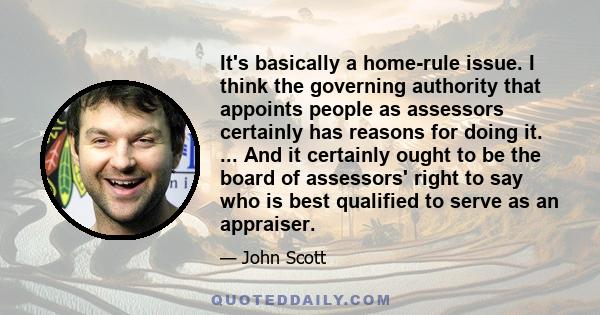 It's basically a home-rule issue. I think the governing authority that appoints people as assessors certainly has reasons for doing it. ... And it certainly ought to be the board of assessors' right to say who is best qualified to serve as an appraiser.

— John Scott

QUOTEDDAILY.COM